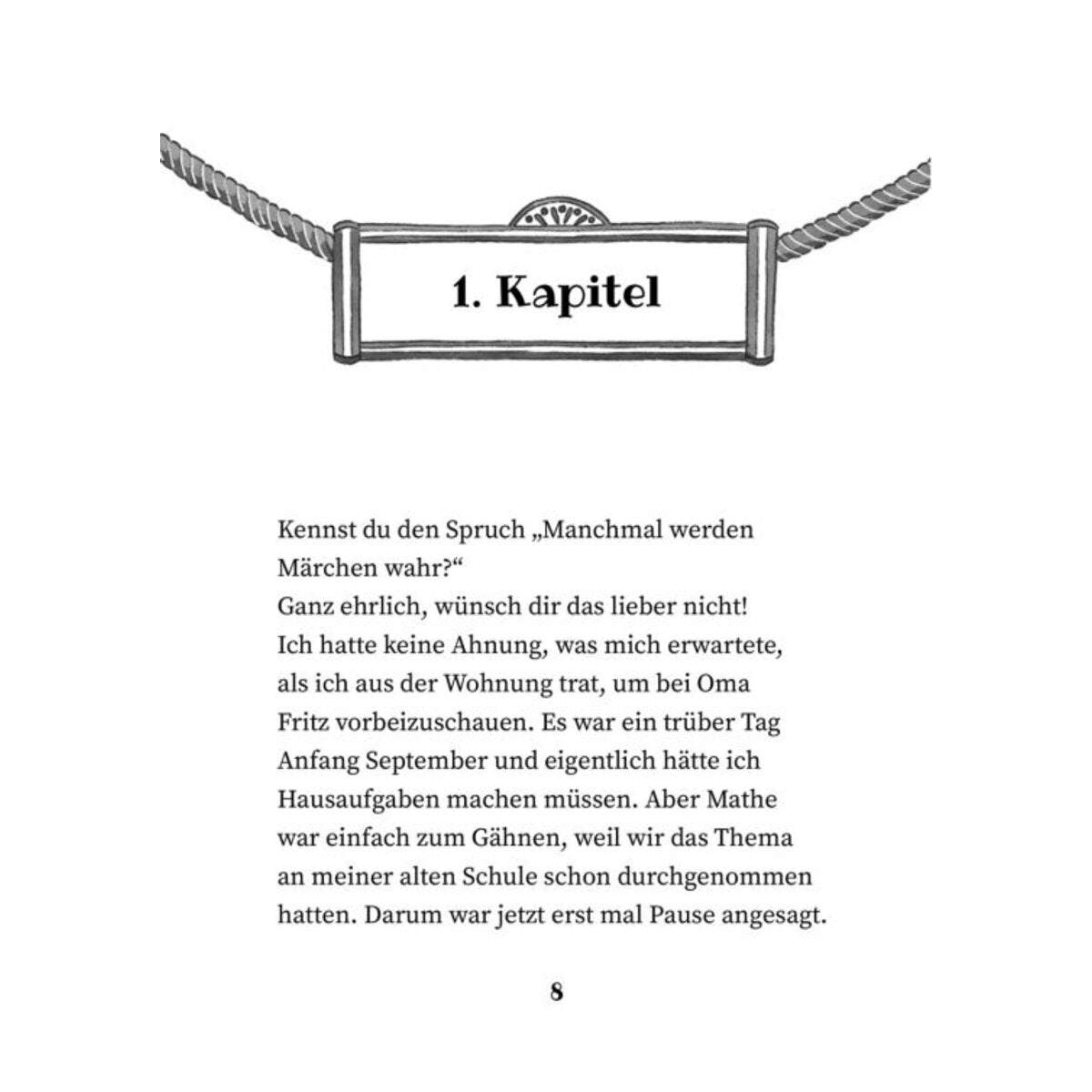 1. Kapitel

Kennst du den Spruch „Manchmal werden Märchen wahr?“
Ganz ehrlich, wünsch dir das lieber nicht!
Ich hatte keine Ahnung, was mich erwartete, als ich aus der Wohnung trat, um bei Oma Fritz vorbeizuschauen. Es war ein trüber Tag Anfang September und eigentlich hätte ich Hausaufgaben machen müssen. Aber Mathe war einfach zum Gähnen, weil wir das Thema an meiner alten Schule schon durchgenommen hatten. Darum war jetzt erst mal Pause angesagt.

8